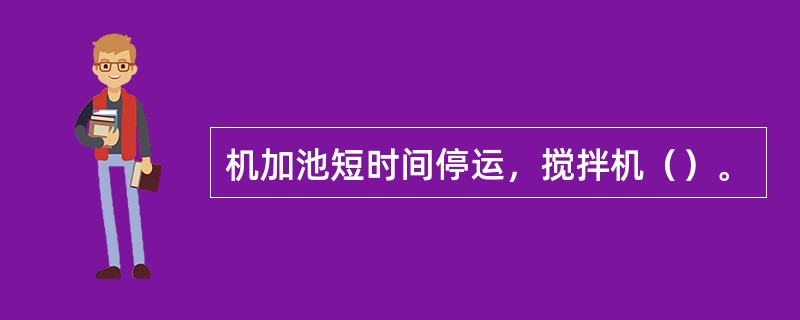 机加池短时间停运，搅拌机（）。